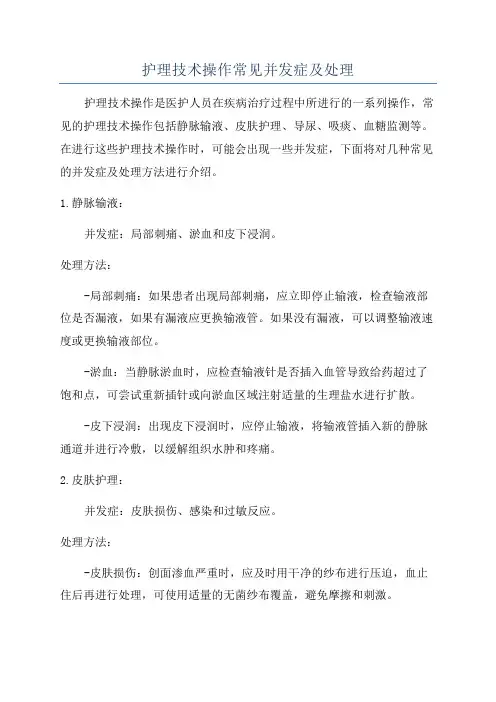 护理技术操作常见并发症及处理

护理技术操作是医护人员在疾病治疗过程中所进行的一系列操作，常见的护理技术操作包括静脉输液、皮肤护理、导尿、吸痰、血糖监测等。在进行这些护理技术操作时，可能会出现一些并发症，下面将对几种常见的并发症及处理方法进行介绍。

1.静脉输液：

并发症：局部刺痛、淤血和皮下浸润。

处理方法：

-局部刺痛：如果患者出现局部刺痛，应立即停止输液，检查输液部位是否漏液，如果有漏液应更换输液管。如果没有漏液，可以调整输液速度或更换输液部位。

-淤血：当静脉淤血时，应检查输液针是否插入血管导致给药超过了饱和点，可尝试重新插针或向淤血区域注射适量的生理盐水进行扩散。

-皮下浸润：出现皮下浸润时，应停止输液，将输液管插入新的静脉通道并进行冷敷，以缓解组织水肿和疼痛。

2.皮肤护理：

并发症：皮肤损伤、感染和过敏反应。

处理方法：

-皮肤损伤：创面渗血严重时，应及时用干净的纱布进行压迫，血止住后再进行处理，可使用适量的无菌纱布覆盖，避免摩擦和刺激。